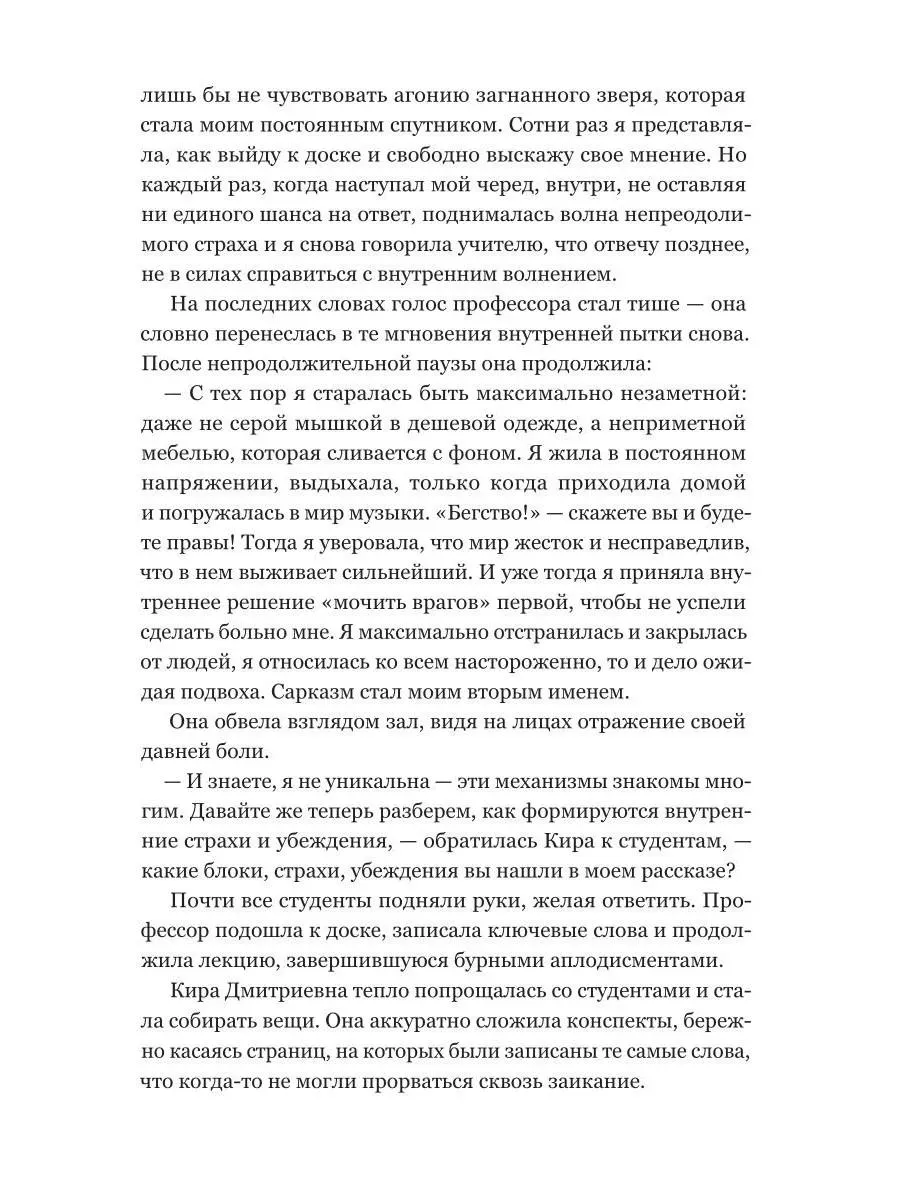 лишь бы не чувствовать агонию загнанного зверя, которая стала моим постоянным спутником. Сотни раз я представляла, как выйду к доске и свободно выскажу свое мнение. Но каждый раз, когда наступал мой черед, внутри, не оставляя ни единого шанса на ответ, поднималась волна непреодолимого страха и я снова говорила учителю, что отвечу позднее, не в силах справиться с внутренним волнением.

На последних словах голос профессора стал тише — она словно перенеслась в те мгновения внутренней пытки снова. После непродолжительной паузы она продолжила:

— С тех пор я старалась быть максимально незаметной: даже не серой мышкой в дешевой одежде, а неприметной мебелью, которая сливается с фоном. Я жила в постоянном напряжении, выдыхала, только когда приходила домой и погружалась в мир музыки. «Бегство!» — скажете вы и будете правы! Тогда я уверовала, что мир жесток и несправедлив, что в нем выживает сильнейший. И уже тогда я приняла внутреннее решение «мочить врагов» первой, чтобы не успели сделать больно мне. Я максимально отстранилась и закрылась от людей, я относилась ко всем настороженно, то и дело ожидая подвоха. Сарказм стал моим вторым именем.

Она обвела взглядом зал, видя на лицах отражение своей давней боли.

— И знаете, я не уникальна — эти механизмы знакомы многим. Давайте же теперь разберем, как формируются внутренние страхи и убеждения, — обратилась Кира к студентам, — какие блоки, страхи, убеждения вы нашли в моем рассказе?

Почти все студенты подняли руки, желая ответить. Профессор подошла к доске, записала ключевые слова и продолжила лекцию, завершившуюся бурными аплодисментами.

Кира Дмитриевна тепло попрощалась со студентами и стала собирать вещи. Она аккуратно сложила конспекты, бережно касаясь страниц, на которых были записаны те самые слова, что когда-то не могли прорваться сквозь заикание.